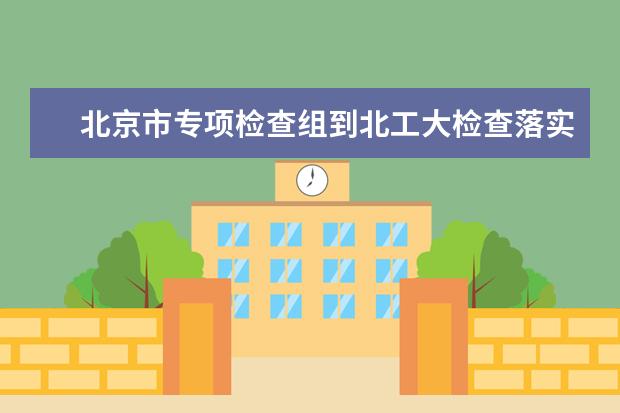 北京市专项检查组到北工大检查落实